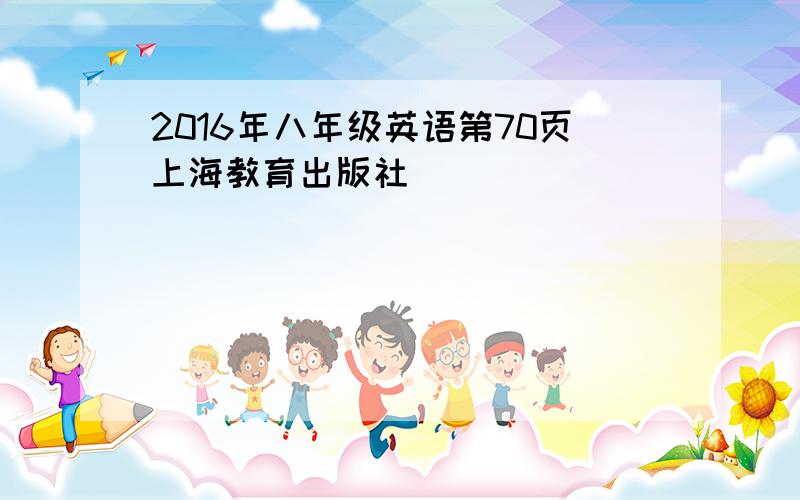 2016年八年级英语第70页
上海教育出版社